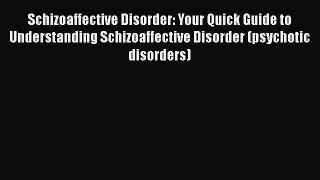 Schizoaffective Disorder: Your Quick Guide to Understanding Schizoaffective Disorder (psychotic disorders)